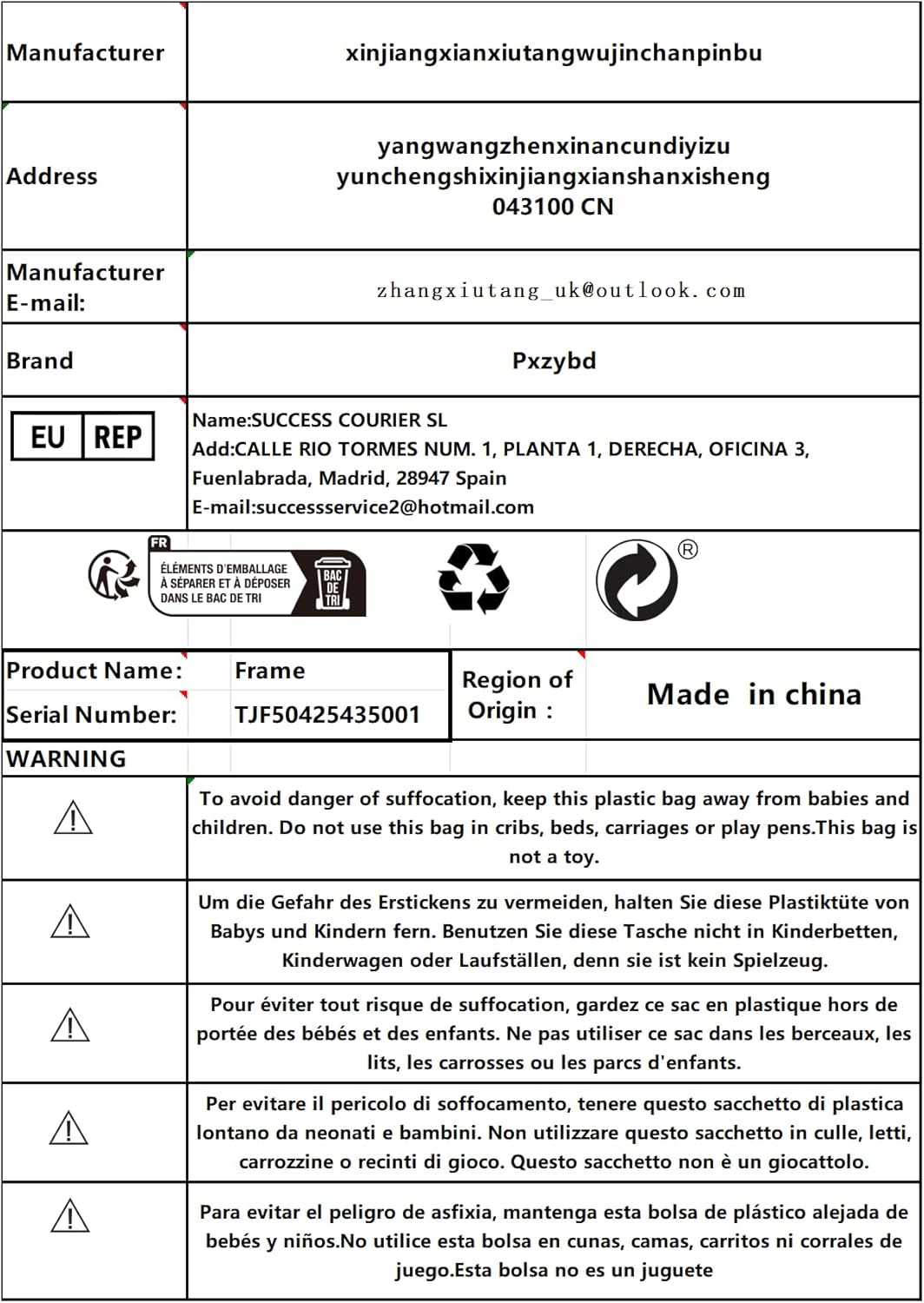 | Manufacturer | xinjiangxianxiutangwujinchanpinbu |
|---|---|
| Address | yangwangzhenxinancundiyizu yunchengshixinjiangxianshanxisheng 043100 CN |
| Manufacturer E-mail: | zhangxiutang_uk@outlook.com |
| Brand | Pxzybd |
| EU REP | Name:SUCCESS COURIER SL Add:CALLE RIO TORMES NUM. 1, PLANTA 1, DERECHA, OFICINA 3, Fuenlabrada, Madrid, 28947 Spain E-mail:successservice2@hotmail.com |

FR
ÉLÉMENTS D'EMBALLAGE À SÉPARER ET À DÉPOSER DANS LE BAC DE TRI
BAC DE TRI
®

| Product Name: | Frame | Region of Origin : | Made in china |
|---|---|---|---|
| Serial Number: | TJF50425435001 | | |

WARNING

To avoid danger of suffocation, keep this plastic bag away from babies and children. Do not use this bag in cribs, beds, carriages or play pens.This bag is not a toy.

Um die Gefahr des Erstickens zu vermeiden, halten Sie diese Plastiktüte von Babys und Kindern fern. Benutzen Sie diese Tasche nicht in Kinderbetten, Kinderwagen oder Laufställen, denn sie ist kein Spielzeug.

Pour éviter tout risque de suffocation, gardez ce sac en plastique hors de portée des bébés et des enfants. Ne pas utiliser ce sac dans les berceaux, les lits, les carrosses ou les parcs d'enfants.

Per evitare il pericolo di soffocamento, tenere questo sacchetto di plastica lontano da neonati e bambini. Non utilizzare questo sacchetto in culle, letti, carrozzine o recinti di gioco. Questo sacchetto non è un giocattolo.

Para evitar el peligro de asfixia, mantenga esta bolsa de plástico alejada de bebés y niños.No utilice esta bolsa en cunas, camas, carritos ni corrales de juego.Esta bolsa no es un juguete